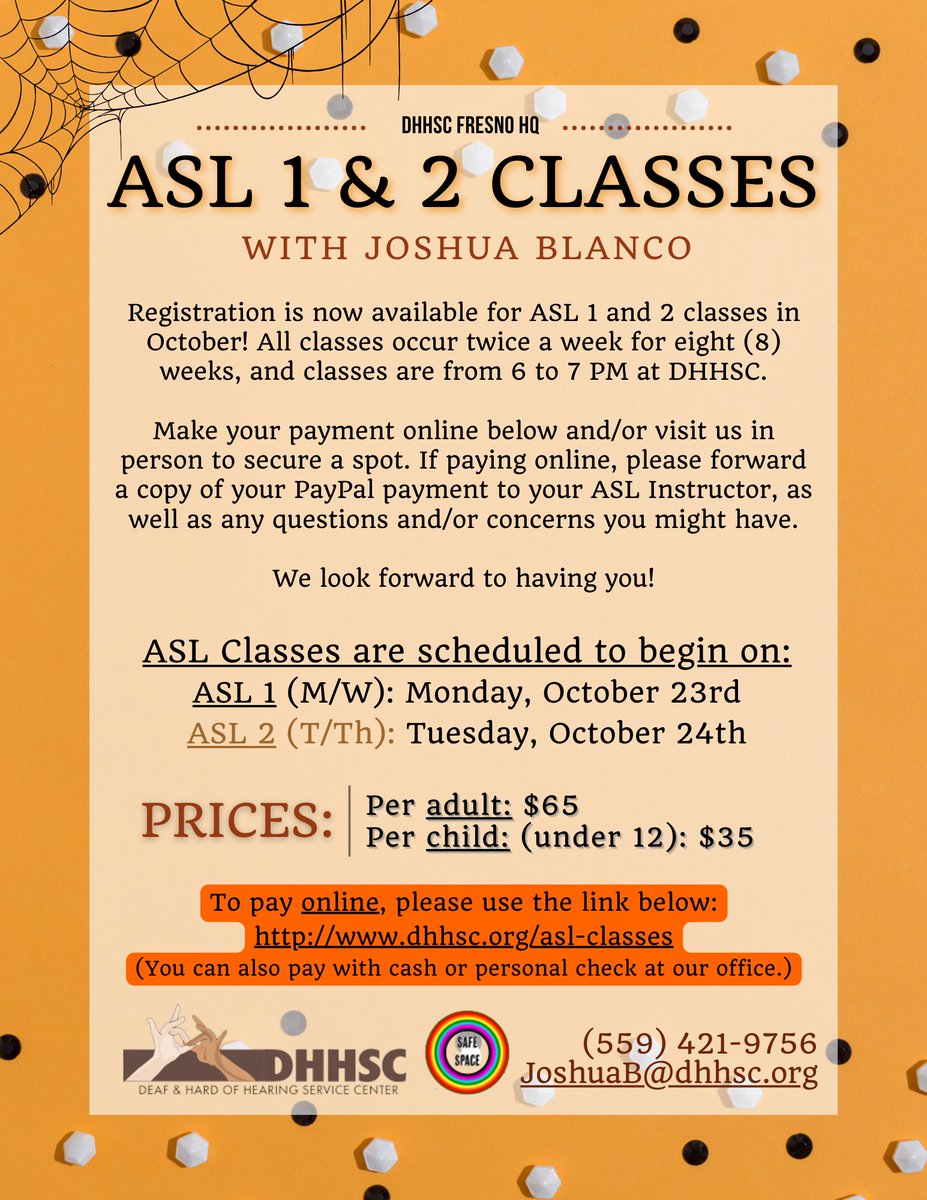 DHHSC FRESNO HQ

ASL 1 & 2 CLASSES

WITH JOSHUA BLANCO

Registration is now available for ASL 1 and 2 classes in October! All classes occur twice a week for eight (8) weeks, and classes are from 6 to 7 PM at DHHSC.

Make your payment online below and/or visit us in person to secure a spot. If paying online, please forward a copy of your PayPal payment to your ASL Instructor, as well as any questions and/or concerns you might have.

We look forward to having you!

ASL Classes are scheduled to begin on:
ASL 1 (M/W): Monday, October 23rd
ASL 2 (T/Th): Tuesday, October 24th

PRICES:
Per adult: $65
Per child: (under 12): $35

To pay online, please use the link below:
http://www.dhhsc.org/asl-classes
(You can also pay with cash or personal check at our office.)

DHHSC
DEAF & HARD OF HEARING SERVICE CENTER

SAFE SPACE

(559) 421-9756
JoshuaB@dhhsc.org